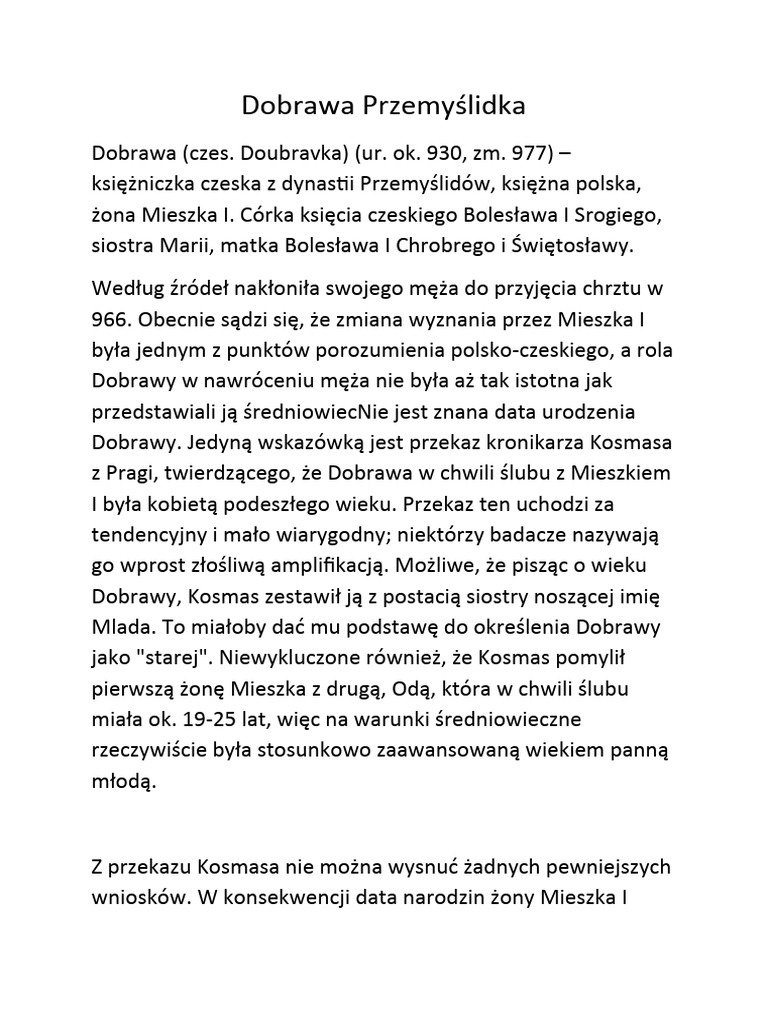 Dobrawa Przemyślidka

Dobrawa (czes. Doubravka) (ur. ok. 930, zm. 977) – księżniczka czeska z dynastii Przemyślidów, księżna polska, żona Mieszka I. Córka księcia czeskiego Bolesława I Srogiego, siostra Marii, matka Bolesława I Chrobrego i Świętosławy.

Według źródeł nakłoniła swojego męża do przyjęcia chrztu w 966. Obecnie sądzi się, że zmiana wyznania przez Mieszka I była jednym z punktów porozumienia polsko-czeskiego, a rola Dobrawy w nawróceniu męża nie była aż tak istotna jak przedstawiali ją średniowiecNie jest znana data urodzenia Dobrawy. Jedyną wskazówką jest przekaz kronikarza Kosmasa z Pragi, twierdzącego, że Dobrawa w chwili ślubu z Mieszkiem I była kobietą podeszłego wieku. Przekaz ten uchodzi za tendencyjny i mało wiarygodny; niektórzy badacze nazywają go wprost złośliwą amplifikacją. Możliwe, że pisząc o wieku Dobrawy, Kosmas zestawił ją z postacią siostry noszącej imię Mlada. To miałoby dać mu podstawę do określenia Dobrawy jako "starej". Niewykluczone również, że Kosmas pomylił pierwszą żonę Mieszka z drugą, Odą, która w chwili ślubu miała ok. 19-25 lat, więc na warunki średniowieczne rzeczywiście była stosunkowo zaawansowaną wiekiem panną młodą.

Z przekazu Kosmasa nie można wysnuć żadnych pewniejszych wniosków. W konsekwencji data narodzin żony Mieszka I